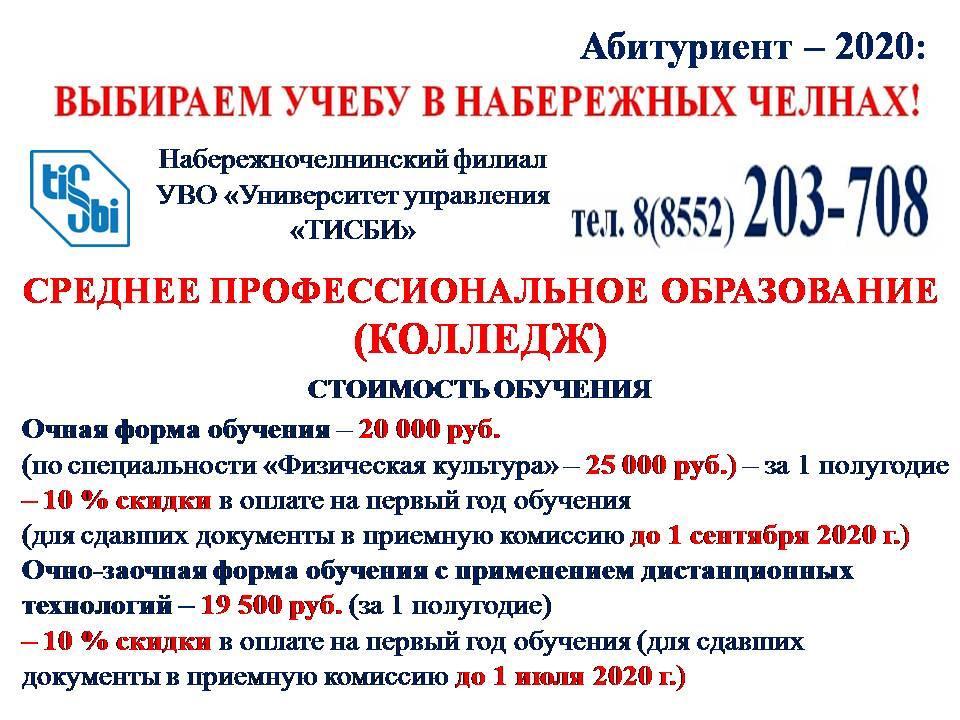 Абитуриент – 2020:
ВЫБИРАЕМ УЧЕБУ В НАБЕРЕЖНЫХ ЧЕЛНАХ!

tiSbi

Набережночелнинский филиал УВО «Университет управления «ТИСБИ»

тел. 8(8552) 203-708

СРЕДНЕЕ ПРОФЕССИОНАЛЬНОЕ ОБРАЗОВАНИЕ (КОЛЛЕДЖ)

СТОИМОСТЬ ОБУЧЕНИЯ

Очная форма обучения – 20 000 руб.
(по специальности «Физическая культура» – 25 000 руб.) – за 1 полугодие
– 10 % скидки в оплате на первый год обучения
(для сдавших документы в приемную комиссию до 1 сентября 2020 г.)
Очно-заочная форма обучения с применением дистанционных технологий – 19 500 руб. (за 1 полугодие)
– 10 % скидки в оплате на первый год обучения (для сдавших документы в приемную комиссию до 1 июля 2020 г.)